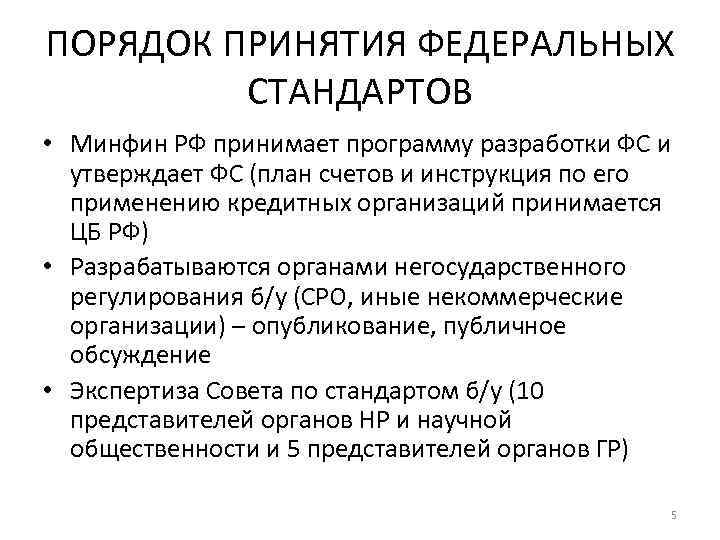 ПОРЯДОК ПРИНЯТИЯ ФЕДЕРАЛЬНЫХ СТАНДАРТОВ

• Минфин РФ принимает программу разработки ФС и утверждает ФС (план счетов и инструкция по его применению кредитных организаций принимается ЦБ РФ)
• Разрабатываются органами негосударственного регулирования б/у (СРО, иные некоммерческие организации) – опубликование, публичное обсуждение
• Экспертиза Совета по стандартом б/у (10 представителей органов НР и научной общественности и 5 представителей органов ГР)

5